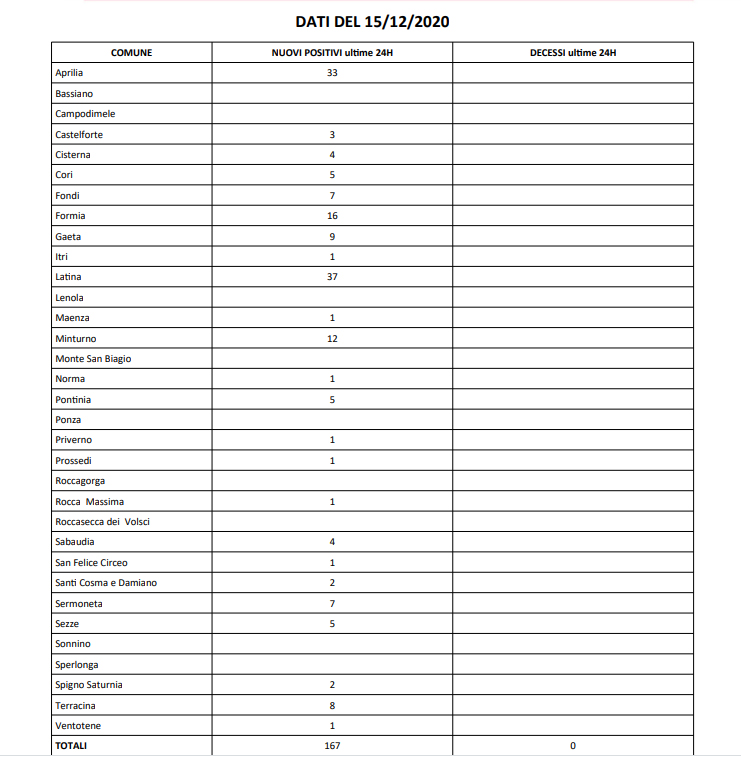 DATI DEL 15/12/2020

| COMUNE | NUOVI POSITIVI ultime 24H | DECESSI ultime 24H |
|---|---|---|
| Aprilia | 33 | |
| Bassiano | | |
| Campodimele | | |
| Castelforte | 3 | |
| Cisterna | 4 | |
| Cori | 5 | |
| Fondi | 7 | |
| Formia | 16 | |
| Gaeta | 9 | |
| Itri | 1 | |
| Latina | 37 | |
| Lenola | | |
| Maenza | 1 | |
| Minturno | 12 | |
| Monte San Biagio | | |
| Norma | 1 | |
| Pontinia | 5 | |
| Ponza | | |
| Priverno | 1 | |
| Prossedi | 1 | |
| Roccagorga | | |
| Rocca Massima | 1 | |
| Roccasecca dei Volsci | | |
| Sabaudia | 4 | |
| San Felice Circeo | 1 | |
| Santi Cosma e Damiano | 2 | |
| Sermoneta | 7 | |
| Sezze | 5 | |
| Sonnino | | |
| Sperlonga | | |
| Spigno Saturnia | 2 | |
| Terracina | 8 | |
| Ventotene | 1 | |
| TOTALI | 167 | 0 |